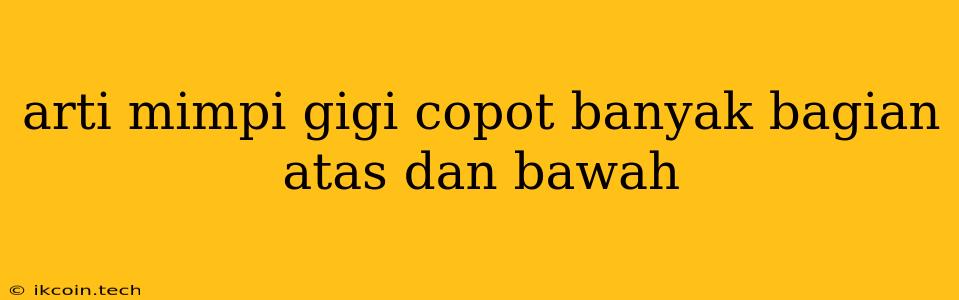 arti mimpi gigi copot banyak bagian atas dan bawah

© ikcoin.tech